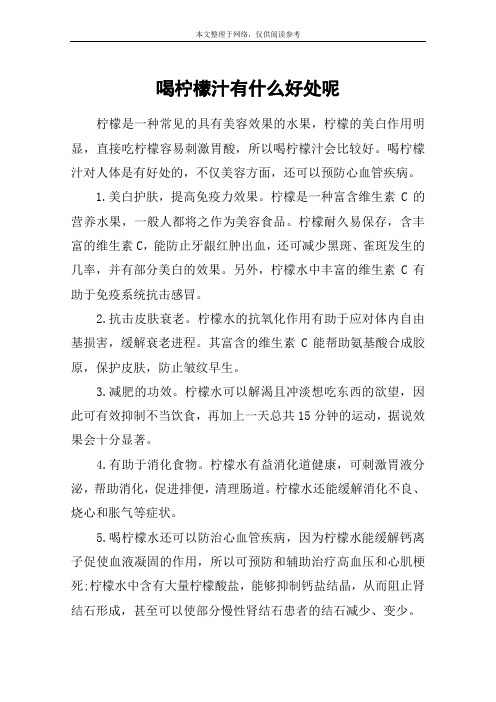 本文整理于网络，仅供阅读参考

喝柠檬汁有什么好处呢

柠檬是一种常见的具有美容效果的水果，柠檬的美白作用明显，直接吃柠檬容易刺激胃酸，所以喝柠檬汁会比较好。喝柠檬汁对人体是有好处的，不仅美容方面，还可以预防心血管疾病。

1.美白护肤，提高免疫力效果。柠檬是一种富含维生素 C 的营养水果，一般人都将之作为美容食品。柠檬耐久易保存，含丰富的维生素 C，能防止牙龈红肿出血，还可减少黑斑、雀斑发生的几率，并有部分美白的效果。另外，柠檬水中丰富的维生素 C 有助于免疫系统抗击感冒。

2.抗击皮肤衰老。柠檬水的抗氧化作用有助于应对体内自由基损害，缓解衰老进程。其富含的维生素 C 能帮助氨基酸合成胶原，保护皮肤，防止皱纹早生。

3.减肥的功效。柠檬水可以解渴且冲淡想吃东西的欲望，因此可有效抑制不当饮食，再加上一天总共 15 分钟的运动，据说效果会十分显著。

4.有助于消化食物。柠檬水有益消化道健康，可刺激胃液分泌，帮助消化，促进排便，清理肠道。柠檬水还能缓解消化不良、烧心和胀气等症状。

5.喝柠檬水还可以防治心血管疾病，因为柠檬水能缓解钙离子促使血液凝固的作用，所以可预防和辅助治疗高血压和心肌梗死;柠檬水中含有大量柠檬酸盐，能够抑制钙盐结晶，从而阻止肾结石形成，甚至可以使部分慢性肾结石患者的结石减少、变少。